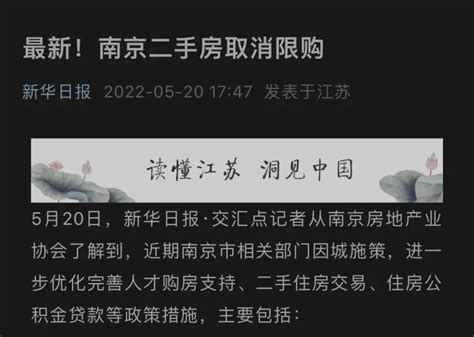 最新！南京二手房取消限购

新华日报 2022-05-20 17:47 发表于江苏

读懂江苏 洞见中国

5月20日，新华日报·交汇点记者从南京房地产业协会了解到，近期南京市相关部门因城施策，进一步优化完善人才购房支持、二手住房交易、住房公积金贷款等政策措施，主要包括：